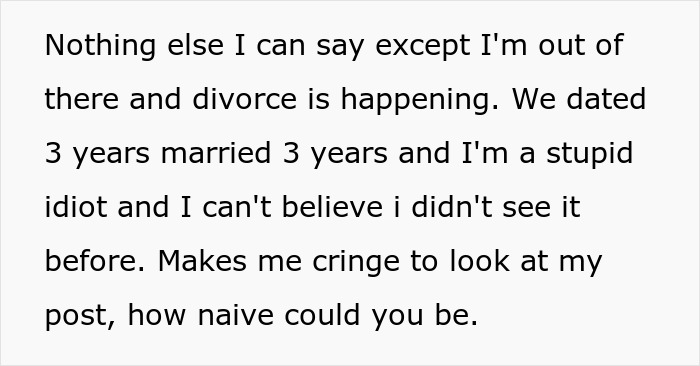 Nothing else I can say except I'm out of there and divorce is happening. We dated 3 years married 3 years and I'm a stupid idiot and I can't believe i didn't see it before. Makes me cringe to look at my post, how naive could you be.